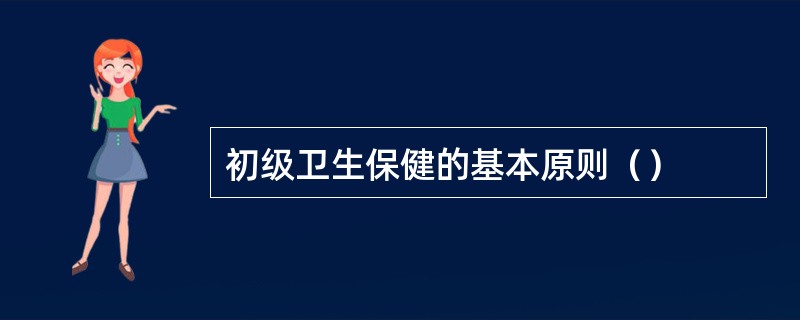 初级卫生保健的基本原则（）